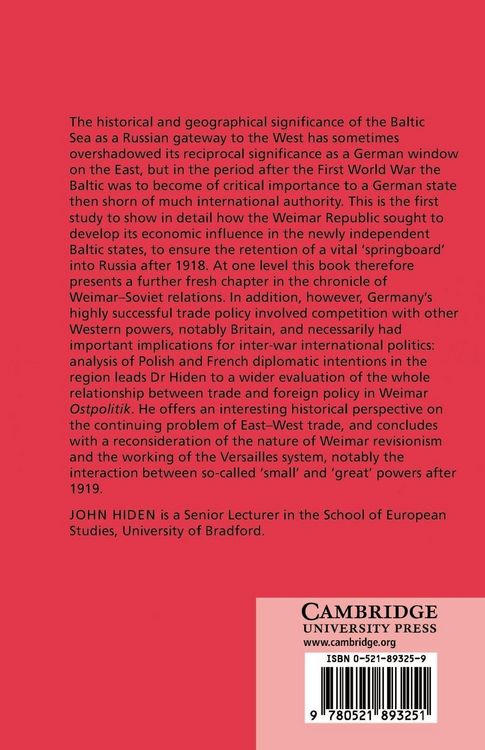 The historical and geographical significance of the Baltic Sea as a Russian gateway to the West has sometimes overshadowed its reciprocal significance as a German window on the East, but in the period after the First World War the Baltic was to become of critical importance to a German state then shorn of much international authority. This is the first study to show in detail how the Weimar Republic sought to develop its economic influence in the newly independent Baltic states, to ensure the retention of a vital 'springboard' into Russia after 1918. At one level this book therefore presents a further fresh chapter in the chronicle of Weimar–Soviet relations. In addition, however, Germany's highly successful trade policy involved competition with other Western powers, notably Britain, and necessarily had important implications for inter-war international politics: analysis of Polish and French diplomatic intentions in the region leads Dr Hiden to a wider evaluation of the whole relationship between trade and foreign policy in Weimar Ostpolitik. He offers an interesting historical perspective on the continuing problem of East–West trade, and concludes with a reconsideration of the nature of Weimar revisionism and the working of the Versailles system, notably the interaction between so-called 'small' and 'great' powers after 1919.

JOHN HIDEN is a Senior Lecturer in the School of European Studies, University of Bradford.

CAMBRIDGE
UNIVERSITY PRESS
www.cambridge.org

ISBN 0-521-89325-9

9 780521 893251